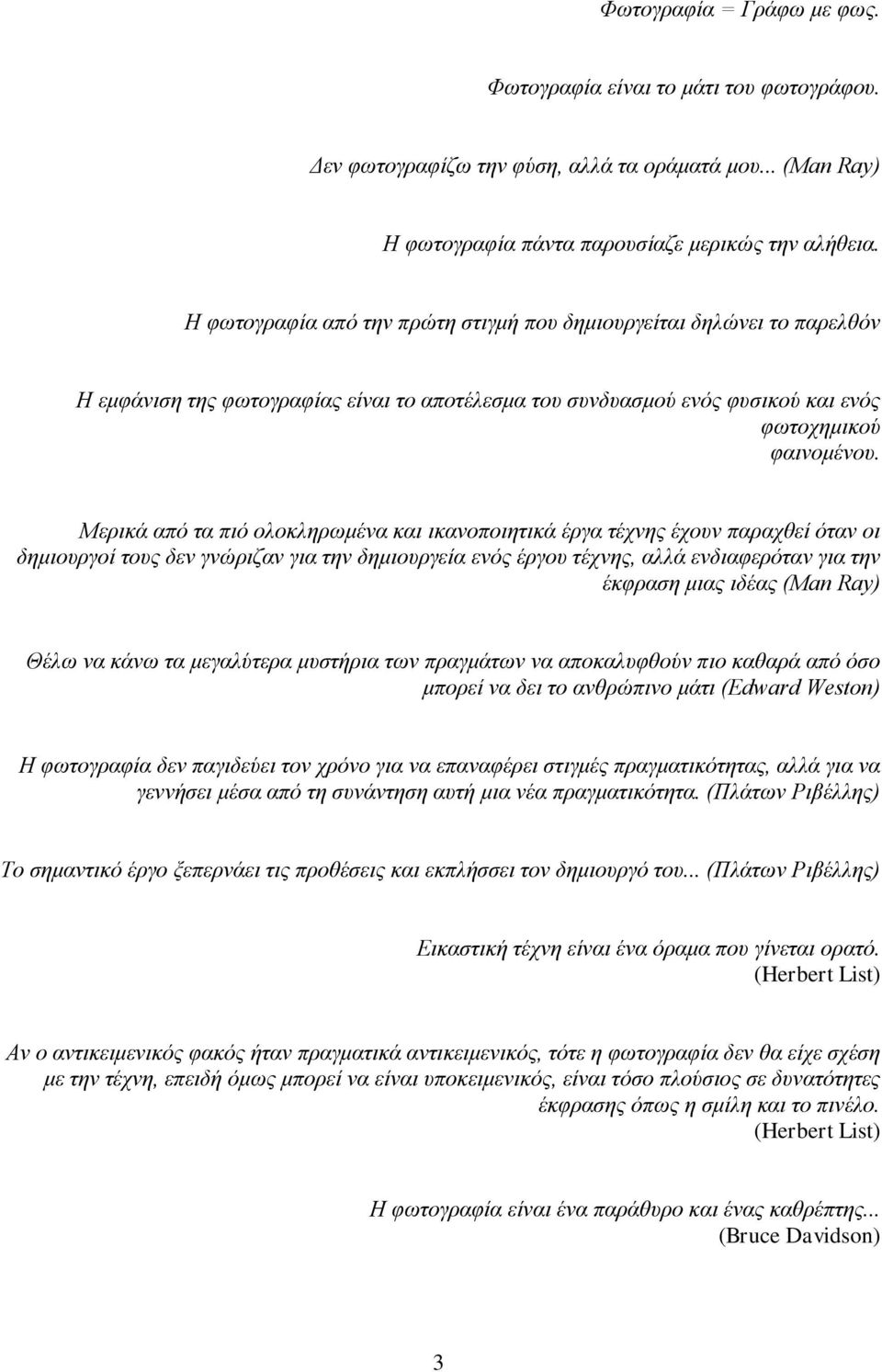 Φωτογραφία = Γράφω με φως.

Φωτογραφία είναι το μάτι του φωτογράφου.

Δεν φωτογραφίζω την φύση, αλλά τα οράματά μου... (Man Ray)

Η φωτογραφία πάντα παρουσίαζε μερικώς την αλήθεια.

Η φωτογραφία από την πρώτη στιγμή που δημιουργείται δηλώνει το παρελθόν

Η εμφάνιση της φωτογραφίας είναι το αποτέλεσμα του συνδυασμού ενός φυσικού και ενός φωτοχημικού φαινομένου.

Μερικά από τα πιό ολοκληρωμένα και ικανοποιητικά έργα τέχνης έχουν παραχθεί όταν οι δημιουργοί τους δεν γνώριζαν για την δημιουργεία ενός έργου τέχνης, αλλά ενδιαφερόταν για την έκφραση μιας ιδέας (Man Ray)

Θέλω να κάνω τα μεγαλύτερα μυστήρια των πραγμάτων να αποκαλυφθούν πιο καθαρά από όσο μπορεί να δει το ανθρώπινο μάτι (Edward Weston)

Η φωτογραφία δεν παγιδεύει τον χρόνο για να επαναφέρει στιγμές πραγματικότητας, αλλά για να γεννήσει μέσα από τη συνάντηση αυτή μια νέα πραγματικότητα. (Πλάτων Ριβέλλης)

Το σημαντικό έργο ξεπερνάει τις προθέσεις και εκπλήσσει τον δημιουργό του... (Πλάτων Ριβέλλης)

Εικαστική τέχνη είναι ένα όραμα που γίνεται ορατό. (Herbert List)

Αν ο αντικειμενικός φακός ήταν πραγματικά αντικειμενικός, τότε η φωτογραφία δεν θα είχε σχέση με την τέχνη, επειδή όμως μπορεί να είναι υποκειμενικός, είναι τόσο πλούσιος σε δυνατότητες έκφρασης όπως η σμίλη και το πινέλο. (Herbert List)

Η φωτογραφία είναι ένα παράθυρο και ένας καθρέπτης... (Bruce Davidson)

3